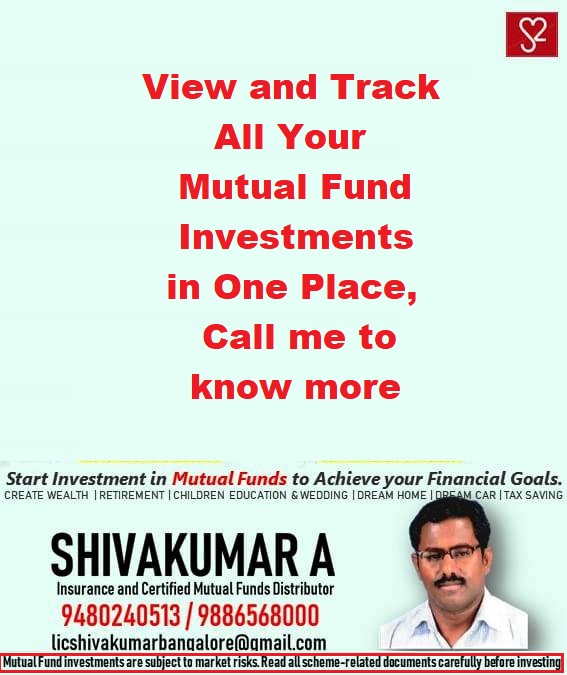 View and Track All Your Mutual Fund Investments in One Place, Call me to know more

Start Investment in Mutual Funds to Achieve your Financial Goals.
CREATE WEALTH | RETIREMENT | CHILDREN EDUCATION & WEDDING | DREAM HOME | DREAM CAR | TAX SAVING

SHIVAKUMAR A
Insurance and Certified Mutual Funds Distributor
9480240513 / 9886568000
licshivakumarbangalore@gmail.com
Mutual Fund investments are subject to market risks. Read all scheme-related documents carefully before investing